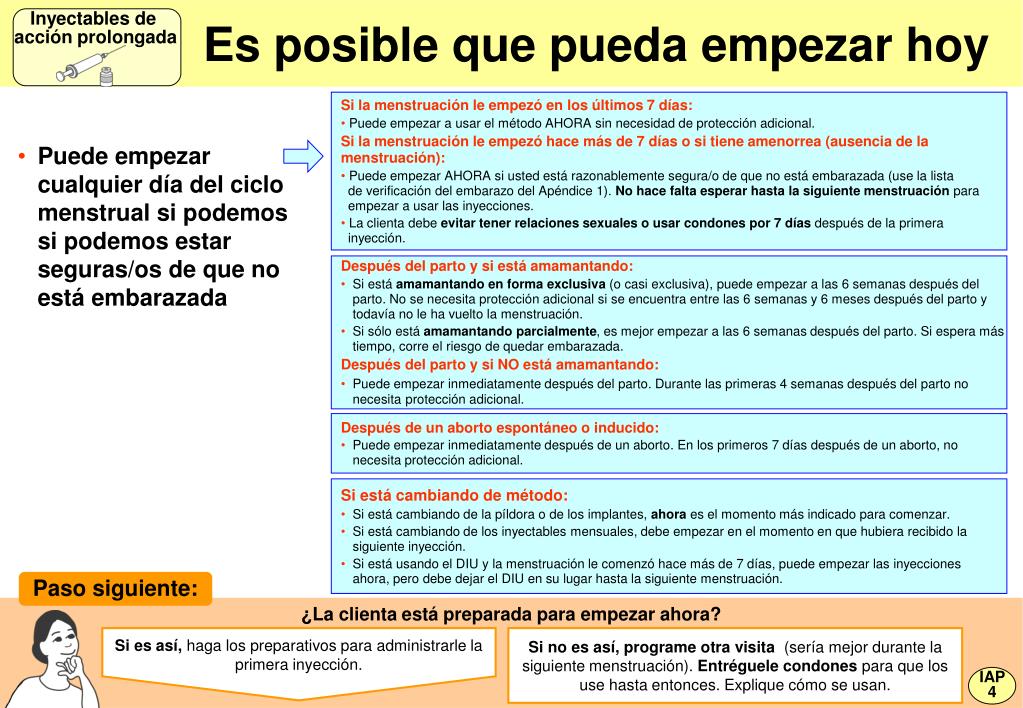 Inyectables de acción prolongada

Es posible que pueda empezar hoy

• Puede empezar cualquier día del ciclo menstrual si podemos si podemos estar seguras/os de que no está embarazada

Si la menstruación le empezó en los últimos 7 días:
• Puede empezar a usar el método AHORA sin necesidad de protección adicional.
Si la menstruación le empezó hace más de 7 días o si tiene amenorrea (ausencia de la menstruación):
• Puede empezar AHORA si usted está razonablemente segura/o de que no está embarazada (use la lista de verificación del embarazo del Apéndice 1). No hace falta esperar hasta la siguiente menstruación para empezar a usar las inyecciones.
• La clienta debe evitar tener relaciones sexuales o usar condones por 7 días después de la primera inyección.

Después del parto y si está amamantando:
• Si está amamantando en forma exclusiva (o casi exclusiva), puede empezar a las 6 semanas después del parto. No se necesita protección adicional si se encuentra entre las 6 semanas y 6 meses después del parto y todavía no le ha vuelto la menstruación.
• Si sólo está amamantando parcialmente, es mejor empezar a las 6 semanas después del parto. Si espera más tiempo, corre el riesgo de quedar embarazada.
Después del parto y si NO está amamantando:
• Puede empezar inmediatamente después del parto. Durante las primeras 4 semanas después del parto no necesita protección adicional.

Después de un aborto espontáneo o inducido:
• Puede empezar inmediatamente después de un aborto. En los primeros 7 días después de un aborto, no necesita protección adicional.

Si está cambiando de método:
• Si está cambiando de la píldora o de los implantes, ahora es el momento más indicado para comenzar.
• Si está cambiando de los inyectables mensuales, debe empezar en el momento en que hubiera recibido la siguiente inyección.
• Si está usando el DIU y la menstruación le comenzó hace más de 7 días, puede empezar las inyecciones ahora, pero debe dejar el DIU en su lugar hasta la siguiente menstruación.

Paso siguiente:

¿La clienta está preparada para empezar ahora?

Si es así, haga los preparativos para administrarle la primera inyección.

Si no es así, programe otra visita (sería mejor durante la siguiente menstruación). Entréguele condones para que los use hasta entonces. Explique cómo se usan.

IAP 4